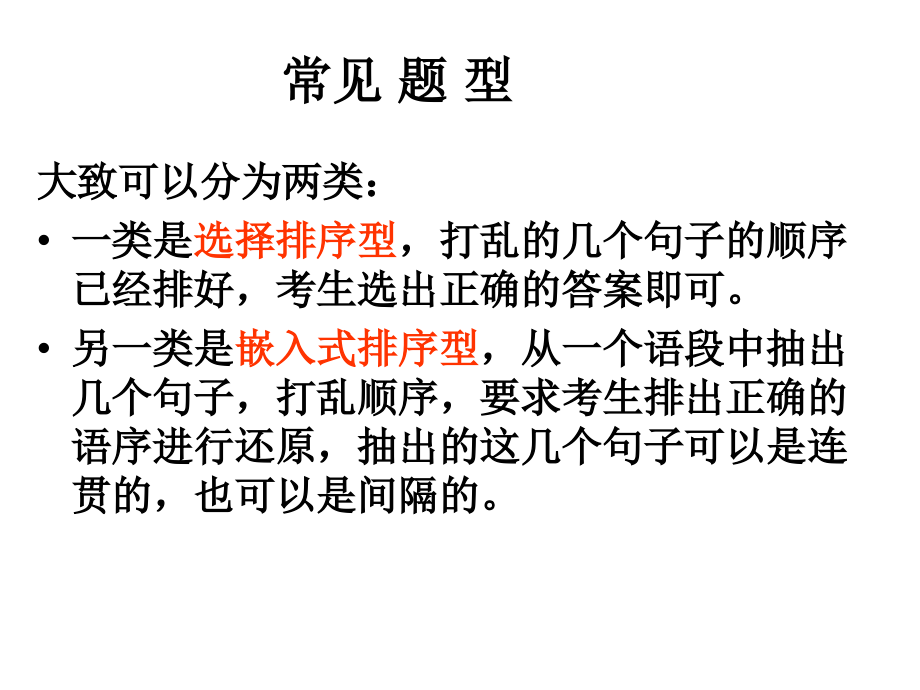 常见 题 型

大致可以分为两类：

• 一类是选择排序型，打乱的几个句子的顺序已经排好，考生选出正确的答案即可。

• 另一类是嵌入式排序型，从一个语段中抽出几个句子，打乱顺序，要求考生排出正确的语序进行还原，抽出的这几个句子可以是连贯的，也可以是间隔的。